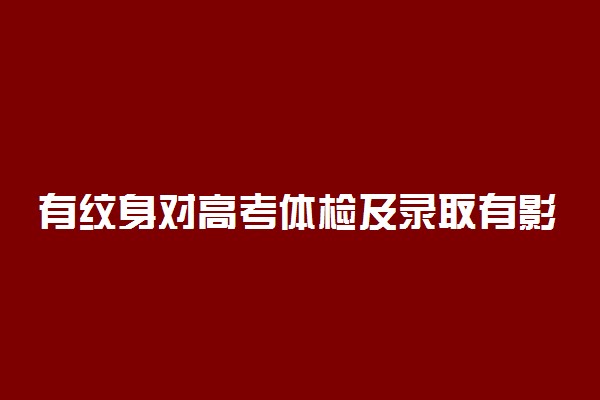 有纹身对高考体检及录取有影